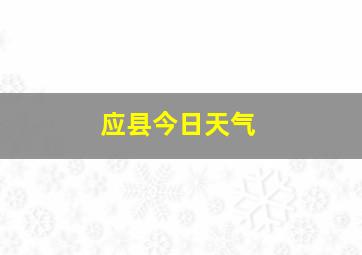 应县今日天气